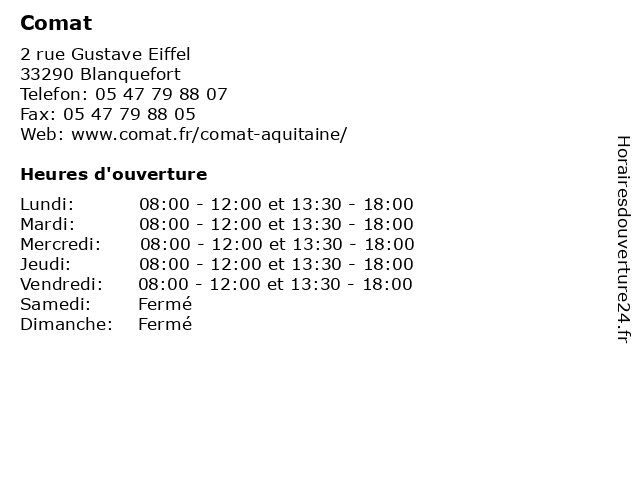 Comat

2 rue Gustave Eiffel
33290 Blanquefort
Telefon: 05 47 79 88 07
Fax: 05 47 79 88 05
Web: www.comat.fr/comat-aquitaine/

Heures d'ouverture

| | |
|---|---|
| Lundi: | 08:00 - 12:00 et 13:30 - 18:00 |
| Mardi: | 08:00 - 12:00 et 13:30 - 18:00 |
| Mercredi: | 08:00 - 12:00 et 13:30 - 18:00 |
| Jeudi: | 08:00 - 12:00 et 13:30 - 18:00 |
| Vendredi: | 08:00 - 12:00 et 13:30 - 18:00 |
| Samedi: | Fermé |
| Dimanche: | Fermé |

Horairesdouverture24.fr